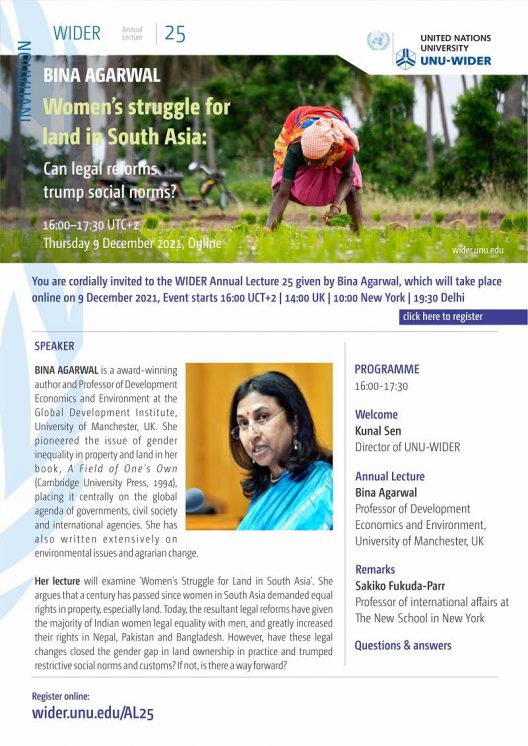 INVITATION

WIDER Annual Lecture 25

UNITED NATIONS UNIVERSITY
UNU-WIDER

BINA AGARWAL

Women's struggle for land in South Asia:

Can legal reforms trump social norms?

16:00–17:30 UTC+2
Thursday 9 December 2021, Online

wider.unu.edu

You are cordially invited to the WIDER Annual Lecture 25 given by Bina Agarwal, which will take place online on 9 December 2021, Event starts 16:00 UCT+2 | 14:00 UK | 10:00 New York | 19:30 Delhi

click here to register

SPEAKER

BINA AGARWAL is a award-winning author and Professor of Development Economics and Environment at the Global Development Institute, University of Manchester, UK. She pioneered the issue of gender inequality in property and land in her book, A Field of One's Own (Cambridge University Press, 1994), placing it centrally on the global agenda of governments, civil society and international agencies. She has also written extensively on environmental issues and agrarian change.

Her lecture will examine 'Women's Struggle for Land in South Asia'. She argues that a century has passed since women in South Asia demanded equal rights in property, especially land. Today, the resultant legal reforms have given the majority of Indian women legal equality with men, and greatly increased their rights in Nepal, Pakistan and Bangladesh. However, have these legal changes closed the gender gap in land ownership in practice and trumped restrictive social norms and customs? If not, is there a way forward?

PROGRAMME
16:00-17:30

Welcome
Kunal Sen
Director of UNU-WIDER

Annual Lecture
Bina Agarwal
Professor of Development Economics and Environment, University of Manchester, UK

Remarks
Sakiko Fukuda-Parr
Professor of international affairs at The New School in New York

Questions & answers

Register online:
wider.unu.edu/AL25